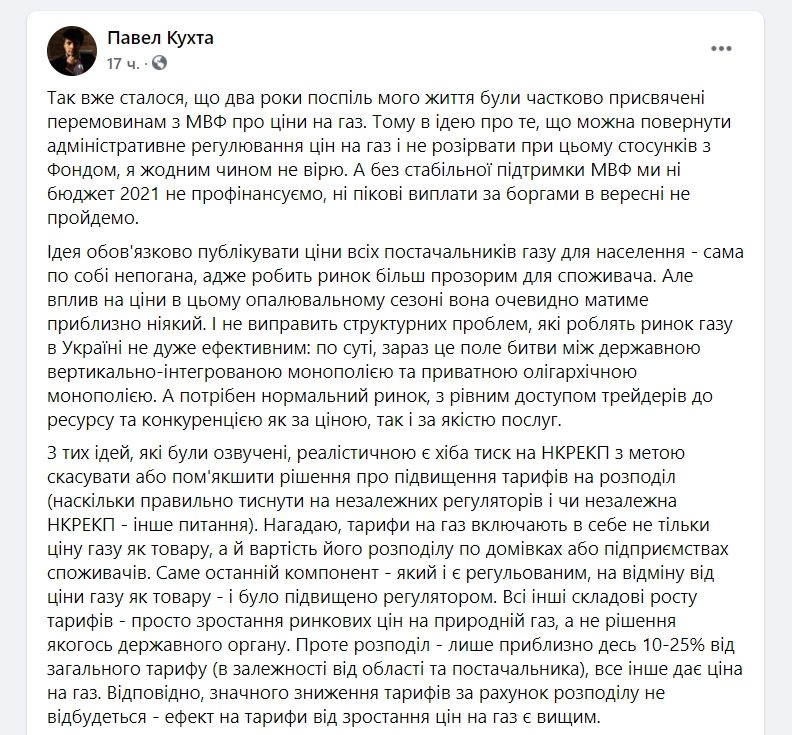 Павел Кухта
17 ч. ·

Так вже сталося, що два роки поспіль мого життя були частково присвячені перемовинам з МВФ про ціни на газ. Тому в ідею про те, що можна повернути адміністративне регулювання цін на газ і не розірвати при цьому стосунків з Фондом, я жодним чином не вірю. А без стабільної підтримки МВФ ми ні бюджет 2021 не профінансуємо, ні пікові виплати за боргами в вересні не пройдемо.

Ідея обов'язково публікувати ціни всіх постачальників газу для населення - сама по собі непогана, адже робить ринок більш прозорим для споживача. Але вплив на ціни в цьому опалювальному сезоні вона очевидно матиме приблизно ніякий. І не виправить структурних проблем, які роблять ринок газу в Україні не дуже ефективним: по суті, зараз це поле битви між державною вертикально-інтегрованою монополією та приватною олігархічною монополією. А потрібен нормальний ринок, з рівним доступом трейдерів до ресурсу та конкуренцією як за ціною, так і за якістю послуг.

З тих ідей, які були озвучені, реалістичною є хіба тиск на НКРЕКП з метою скасувати або пом'якшити рішення про підвищення тарифів на розподіл (наскільки правильно тиснути на незалежних регуляторів і чи незалежна НКРЕКП - інше питання). Нагадаю, тарифи на газ включають в себе не тільки ціну газу як товару, а й вартість його розподілу по домівках або підприємствах споживачів. Саме останній компонент - який і є регульованим, на відміну від ціни газу як товару - і було підвищено регулятором. Всі інші складові росту тарифів - просто зростання ринкових цін на природній газ, а не рішення якогось державного органу. Проте розподіл - лише приблизно десь 10-25% від загального тарифу (в залежності від області та постачальника), все інше дає ціна на газ. Відповідно, значного зниження тарифів за рахунок розподілу не відбудеться - ефект на тарифи від зростання цін на газ є вищим.